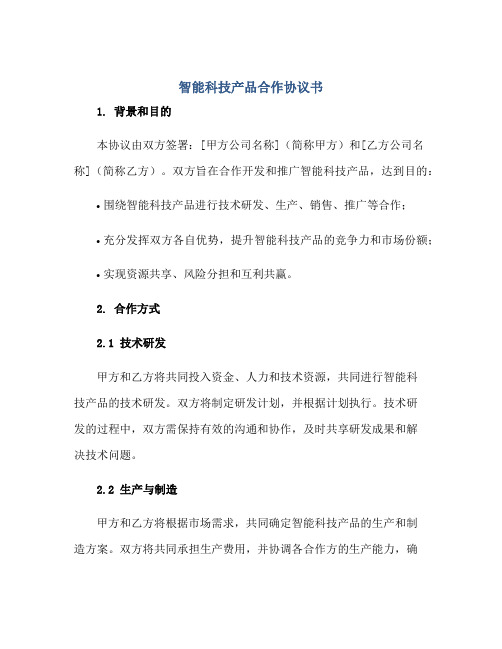 智能科技产品合作协议书

1. 背景和目的

本协议由双方签署：[甲方公司名称]（简称甲方）和[乙方公司名称]（简称乙方）。双方旨在合作开发和推广智能科技产品，达到目的：

• 围绕智能科技产品进行技术研发、生产、销售、推广等合作；

• 充分发挥双方各自优势，提升智能科技产品的竞争力和市场份额；

• 实现资源共享、风险分担和互利共赢。

2. 合作方式

2.1 技术研发

甲方和乙方将共同投入资金、人力和技术资源，共同进行智能科技产品的技术研发。双方将制定研发计划，并根据计划执行。技术研发的过程中，双方需保持有效的沟通和协作，及时共享研发成果和解决技术问题。

2.2 生产与制造

甲方和乙方将根据市场需求，共同确定智能科技产品的生产和制造方案。双方将共同承担生产费用，并协调各合作方的生产能力，确